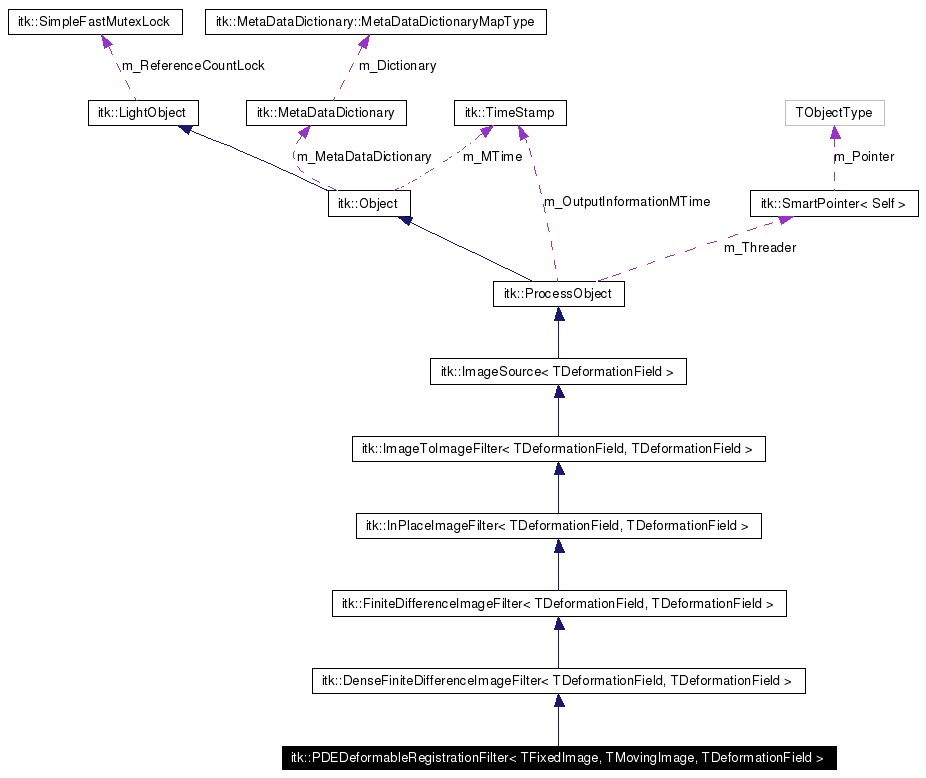 itk::SimpleFastMutexLock

itk::MetaDataDictionary::MetaDataDictionaryMapType

m_ReferenceCountLock

m_Dictionary

itk::LightObject

itk::MetaDataDictionary

itk::TimeStamp

TObjectType

m_MetaDataDictionary

m_MTime

m_Pointer

itk::Object

m_OutputInformationMTime

itk::SmartPointer< Self >

m_Threader

itk::ProcessObject

itk::ImageSource< TDeformationField >

itk::ImageToImageFilter< TDeformationField, TDeformationField >

itk::InPlaceImageFilter< TDeformationField, TDeformationField >

itk::FiniteDifferenceImageFilter< TDeformationField, TDeformationField >

itk::DenseFiniteDifferenceImageFilter< TDeformationField, TDeformationField >

itk::PDEDeformableRegistrationFilter< TFixedImage, TMovingImage, TDeformationField >